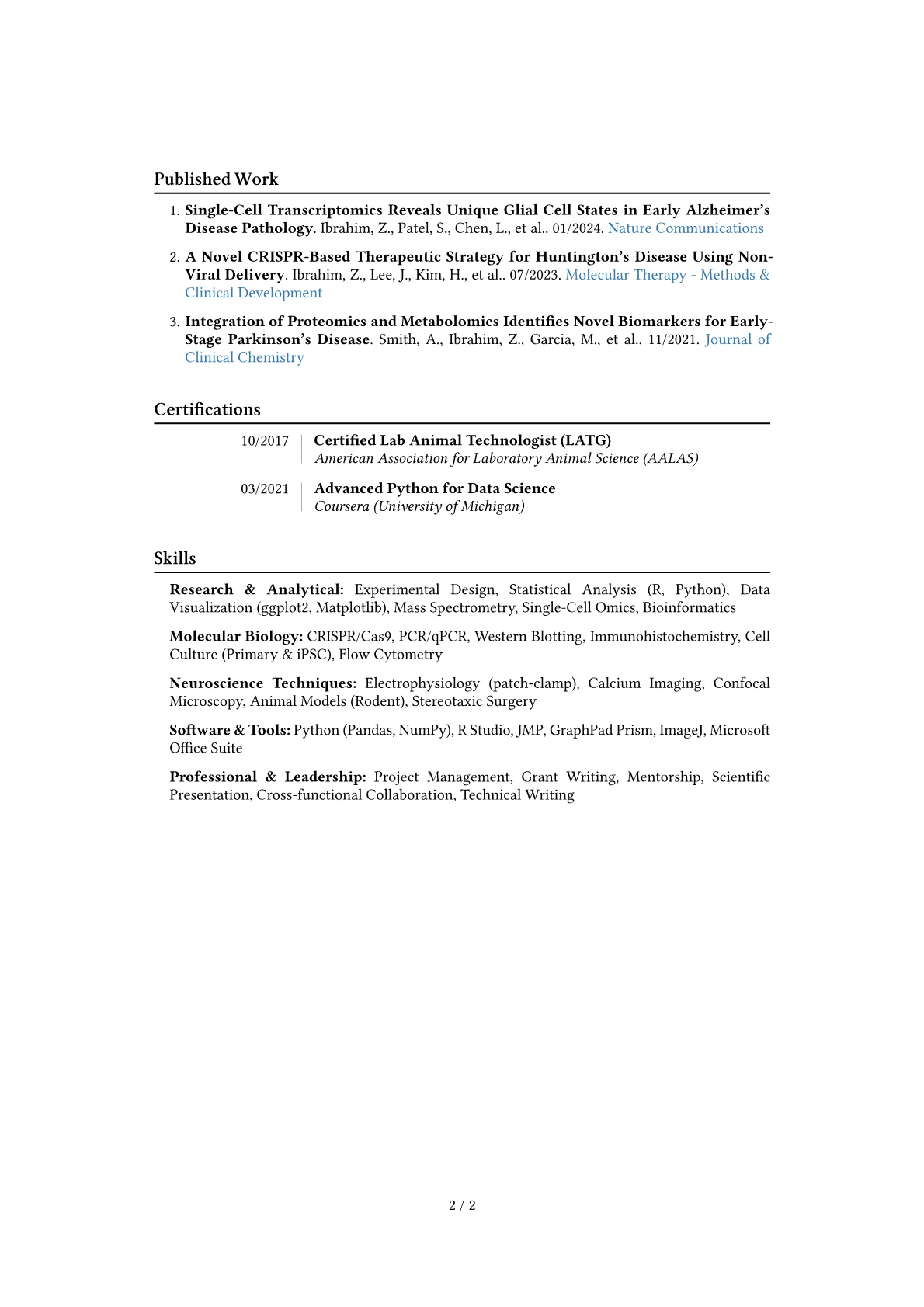 Published Work

1. Single-Cell Transcriptomics Reveals Unique Glial Cell States in Early Alzheimer's Disease Pathology. Ibrahim, Z., Patel, S., Chen, L., et al.. 01/2024. Nature Communications

2. A Novel CRISPR-Based Therapeutic Strategy for Huntington's Disease Using Non-Viral Delivery. Ibrahim, Z., Lee, J., Kim, H., et al.. 07/2023. Molecular Therapy - Methods & Clinical Development

3. Integration of Proteomics and Metabolomics Identifies Novel Biomarkers for Early-Stage Parkinson's Disease. Smith, A., Ibrahim, Z., Garcia, M., et al.. 11/2021. Journal of Clinical Chemistry

Certifications

10/2017
Certified Lab Animal Technologist (LATG)
American Association for Laboratory Animal Science (AALAS)

03/2021
Advanced Python for Data Science
Coursera (University of Michigan)

Skills

Research & Analytical: Experimental Design, Statistical Analysis (R, Python), Data Visualization (ggplot2, Matplotlib), Mass Spectrometry, Single-Cell Omics, Bioinformatics

Molecular Biology: CRISPR/Cas9, PCR/qPCR, Western Blotting, Immunohistochemistry, Cell Culture (Primary & iPSC), Flow Cytometry

Neuroscience Techniques: Electrophysiology (patch-clamp), Calcium Imaging, Confocal Microscopy, Animal Models (Rodent), Stereotaxic Surgery

Software & Tools: Python (Pandas, NumPy), R Studio, JMP, GraphPad Prism, ImageJ, Microsoft Office Suite

Professional & Leadership: Project Management, Grant Writing, Mentorship, Scientific Presentation, Cross-functional Collaboration, Technical Writing

2 / 2